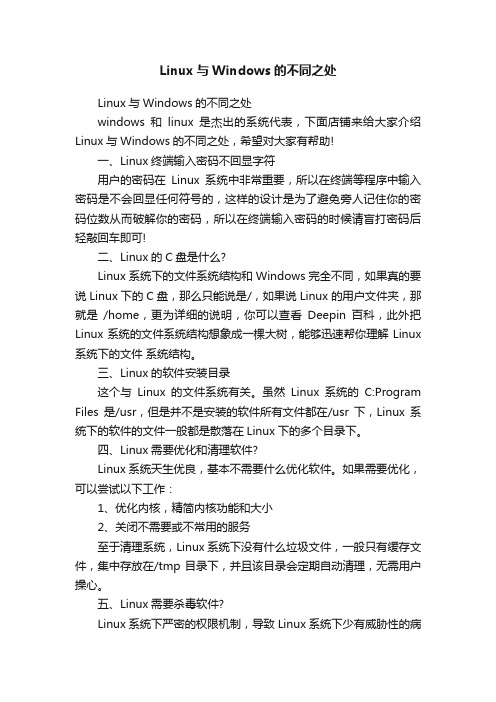 Linux 与 Windows 的不同之处

Linux 与 Windows 的不同之处

windows 和 linux 是杰出的系统代表，下面店铺来给大家介绍 Linux 与 Windows 的不同之处，希望对大家有帮助!

一、Linux 终端输入密码不回显字符

用户的密码在 Linux 系统中非常重要，所以在终端等程序中输入密码是不会回显任何符号的，这样的设计是为了避免旁人记住你的密码位数从而破解你的密码，所以在终端输入密码的时候请盲打密码后轻敲回车即可!

二、Linux 的 C 盘是什么?

Linux 系统下的文件系统结构和 Windows 完全不同，如果真的要说 Linux 下的 C 盘，那么只能说是/，如果说 Linux 的用户文件夹，那就是 /home，更为详细的说明，你可以查看 Deepin 百科，此外把 Linux 系统的文件系统结构想象成一棵大树，能够迅速帮你理解 Linux 系统下的文件 系统结构。

三、Linux 的软件安装目录

这个与 Linux 的文件系统有关。虽然 Linux 系统的 C:Program Files 是/usr，但是并不是安装的软件所有文件都在/usr 下，Linux 系统下的软件的文件一般都是散落在 Linux 下的多个目录下。

四、Linux 需要优化和清理软件?

Linux 系统天生优良，基本不需要什么优化软件。如果需要优化，可以尝试以下工作：

1、优化内核，精简内核功能和大小

2、关闭不需要或不常用的服务

至于清理系统，Linux 系统下没有什么垃圾文件，一般只有缓存文件，集中存放在/tmp 目录下，并且该目录会定期自动清理，无需用户操心。

五、Linux 需要杀毒软件?

Linux 系统下严密的权限机制，导致 Linux 系统下少有威胁性的病